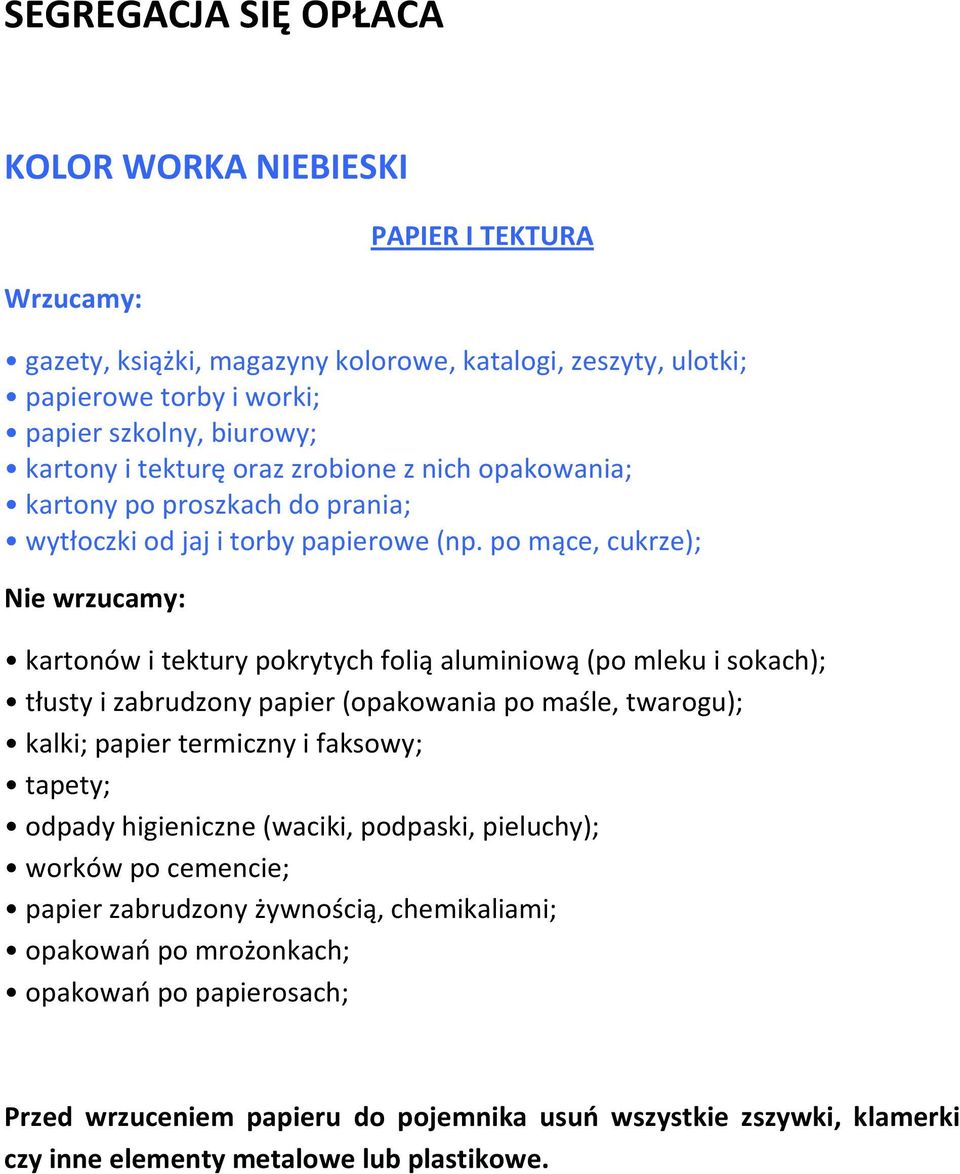 SEGREGACJA SIĘ OPŁACA

KOLOR WORKA NIEBIESKI

PAPIER I TEKTURA

Wrzucamy:

• gazety, książki, magazyny kolorowe, katalogi, zeszyty, ulotki;
• papierowe torby i worki;
• papier szkolny, biurowy;
• kartony i tekturę oraz zrobione z nich opakowania;
• kartony po proszkach do prania;
• wytłoczki od jaj i torby papierowe (np. po mące, cukrze);

Nie wrzucamy:

• kartonów i tektury pokrytych folią aluminiową (po mleku i sokach);
• tłusty i zabrudzony papier (opakowania po maśle, twarogu);
• kalki; papier termiczny i faksowy;
• tapety;
• odpady higieniczne (waciki, podpaski, pieluchy);
• worków po cemencie;
• papier zabrudzony żywnością, chemikaliami;
• opakowań po mrożonkach;
• opakowań po papierosach;

Przed wrzuceniem papieru do pojemnika usuń wszystkie zszywki, klamerki czy inne elementy metalowe lub plastikowe.